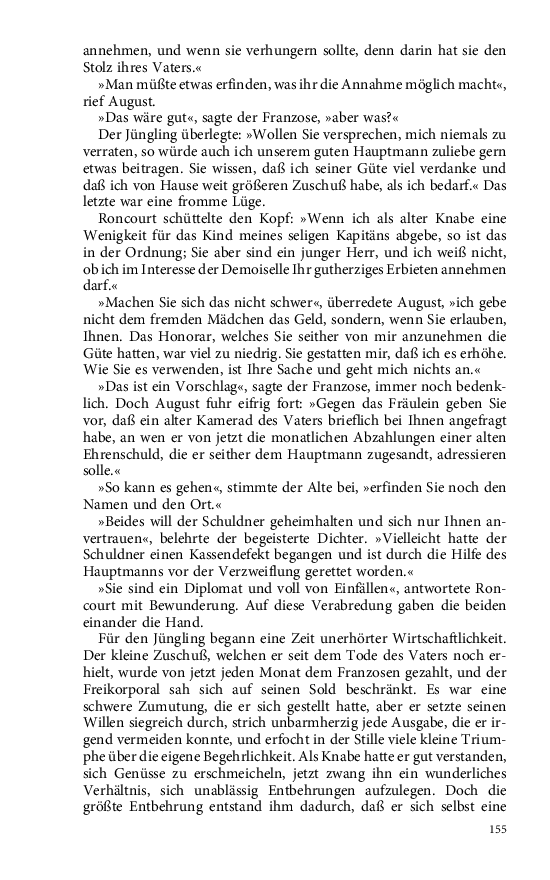 annehmen, und wenn sie verhungern sollte, denn darin hat sie den Stolz ihres Vaters.«

»Man müßte etwas erfinden, was ihr die Annahme möglich macht«, rief August.

»Das wäre gut«, sagte der Franzose, »aber was?«

Der Jüngling überlegte: »Wollen Sie versprechen, mich niemals zu verraten, so würde auch ich unserem guten Hauptmann zuliebe gern etwas beitragen. Sie wissen, daß ich seiner Güte viel verdanke und daß ich von Hause weit größeren Zuschuß habe, als ich bedarf.« Das letzte war eine fromme Lüge.

Roncourt schüttelte den Kopf: »Wenn ich als alter Knabe eine Wenigkeit für das Kind meines seligen Kapitäns abgebe, so ist das in der Ordnung; Sie aber sind ein junger Herr, und ich weiß nicht, ob ich im Interesse der Demoiselle Ihr gutherziges Erbieten annehmen darf.«

»Machen Sie sich das nicht schwer«, überredete August, »ich gebe nicht dem fremden Mädchen das Geld, sondern, wenn Sie erlauben, Ihnen. Das Honorar, welches Sie seither von mir anzunehmen die Güte hatten, war viel zu niedrig. Sie gestatten mir, daß ich es erhöhe. Wie Sie es verwenden, ist Ihre Sache und geht mich nichts an.«

»Das ist ein Vorschlag«, sagte der Franzose, immer noch bedenklich. Doch August fuhr eifrig fort: »Gegen das Fräulein geben Sie vor, daß ein alter Kamerad des Vaters brieflich bei Ihnen angefragt habe, an wen er von jetzt die monatlichen Abzahlungen einer alten Ehrenschuld, die er seither dem Hauptmann zugesandt, adressieren solle.«

»So kann es gehen«, stimmte der Alte bei, »erfinden Sie noch den Namen und den Ort.«

»Beides will der Schuldner geheimhalten und sich nur Ihnen anvertrauen«, belehrte der begeisterte Dichter. »Vielleicht hatte der Schuldner einen Kassendefekt begangen und ist durch die Hilfe des Hauptmanns vor der Verzweiflung gerettet worden.«

»Sie sind ein Diplomat und voll von Einfällen«, antwortete Roncourt mit Bewunderung. Auf diese Verabredung gaben die beiden einander die Hand.

Für den Jüngling begann eine Zeit unerhörter Wirtschaftlichkeit. Der kleine Zuschuß, welchen er seit dem Tode des Vaters noch erhielt, wurde von jetzt jeden Monat dem Franzosen gezahlt, und der Freikorporal sah sich auf seinen Sold beschränkt. Es war eine schwere Zumutung, die er sich gestellt hatte, aber er setzte seinen Willen siegreich durch, strich unbarmherzig jede Ausgabe, die er irgend vermeiden konnte, und erfocht in der Stille viele kleine Triumphe über die eigene Begehrlichkeit. Als Knabe hatte er gut verstanden, sich Genüsse zu erschmeicheln, jetzt zwang ihn ein wunderliches Verhältnis, sich unablässig Entbehrungen aufzulegen. Doch die größte Entbehrung entstand ihm dadurch, daß er sich selbst eine

155